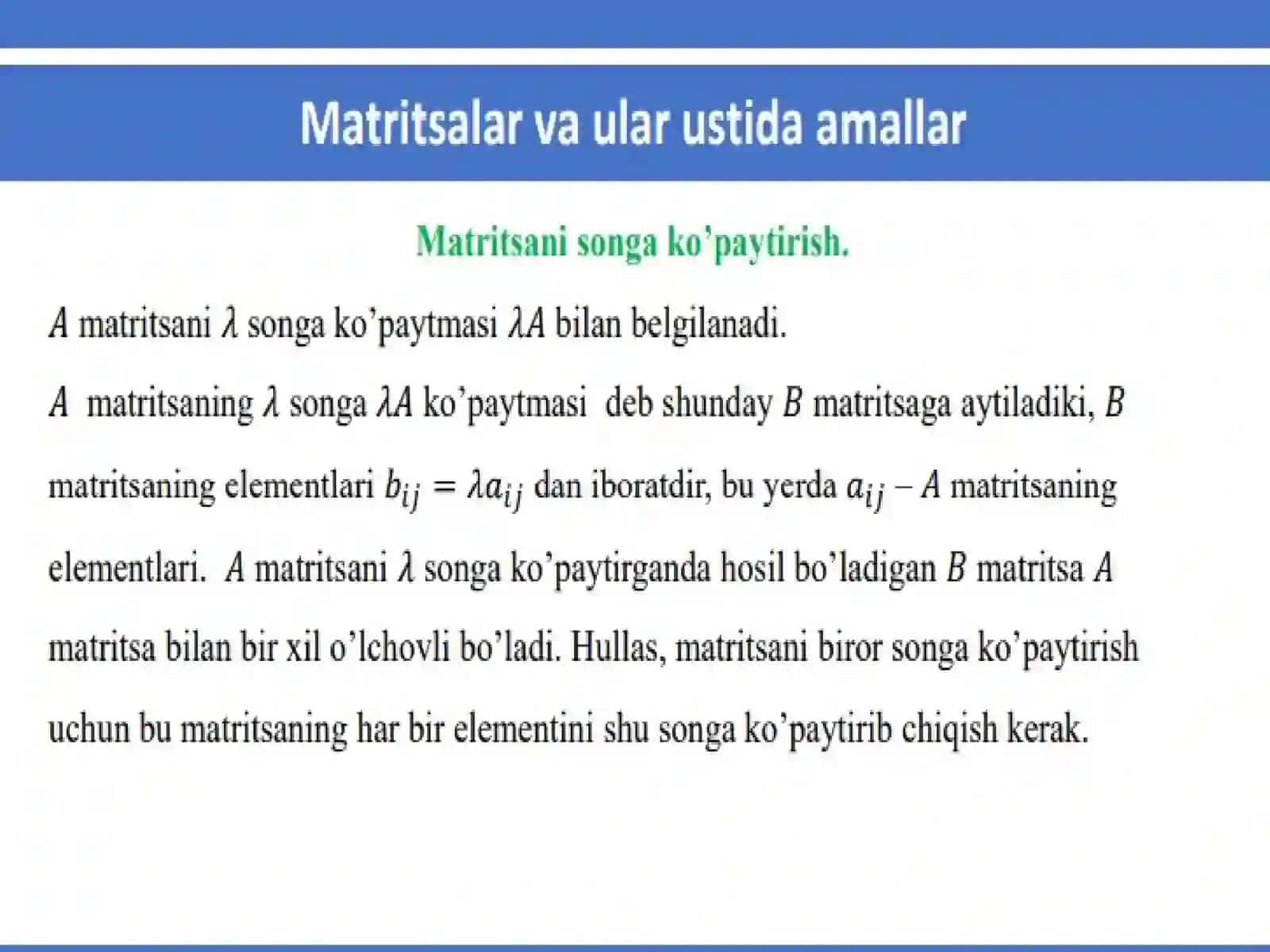 Matritsalar va ular ustida amallar

Matritsani songa ko’paytirish.

$A$ matritsani $\lambda$ songa ko’paytmasi $\lambda A$ bilan belgilanadi.

$A$ matritsaning $\lambda$ songa $\lambda A$ ko’paytmasi deb shunday $B$ matritsaga aytiladiki, $B$ matritsaning elementlari $b_{ij} = \lambda a_{ij}$ dan iboratdir, bu yerda $a_{ij}$ – $A$ matritsaning elementlari. $A$ matritsani $\lambda$ songa ko’paytirganda hosil bo’ladigan $B$ matritsa $A$ matritsa bilan bir xil o’lchovli bo’ladi. Hullas, matritsani biror songa ko’paytirish uchun bu matritsaning har bir elementini shu songa ko’paytirib chiqish kerak.